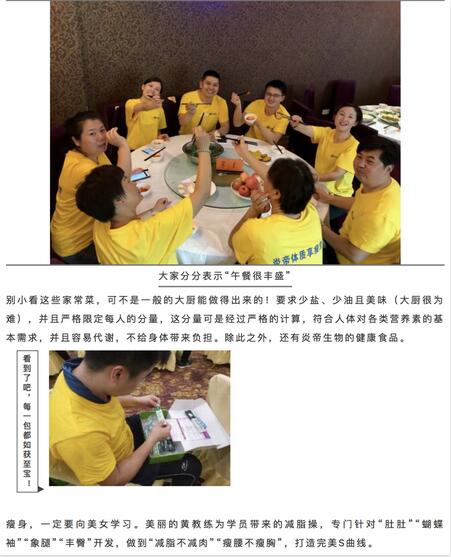 大家分分表示“午餐很丰盛”

别小看这些家常菜，可不是一般的大厨能做得出来的！要求少盐、少油且美味（大厨很为难），并且严格限定每人的分量，这分量可是经过严格的计算，符合人体对各类营养素的基本需求，并且容易代谢，不给身体带来负担。除此之外，还有炎帝生物的健康食品。

看到了吧，每一包都如获至宝！

瘦身，一定要向美女学习。美丽的黄教练为学员带来的减脂操，专门针对“肚肚”“蝴蝶袖”“象腿”“丰臀”开发，做到“减脂不减肉”“瘦腰不瘦胸”，打造完美S曲线。